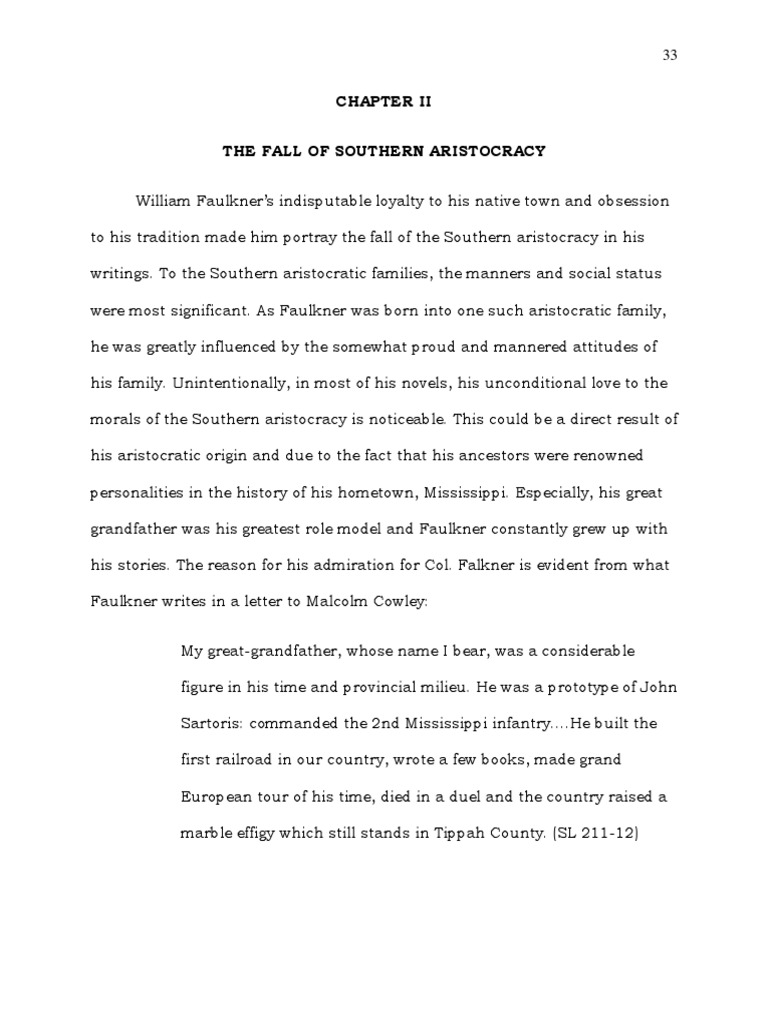 33

CHAPTER II

THE FALL OF SOUTHERN ARISTOCRACY

William Faulkner's indisputable loyalty to his native town and obsession to his tradition made him portray the fall of the Southern aristocracy in his writings. To the Southern aristocratic families, the manners and social status were most significant. As Faulkner was born into one such aristocratic family, he was greatly influenced by the somewhat proud and mannered attitudes of his family. Unintentionally, in most of his novels, his unconditional love to the morals of the Southern aristocracy is noticeable. This could be a direct result of his aristocratic origin and due to the fact that his ancestors were renowned personalities in the history of his hometown, Mississippi. Especially, his great grandfather was his greatest role model and Faulkner constantly grew up with his stories. The reason for his admiration for Col. Falkner is evident from what Faulkner writes in a letter to Malcolm Cowley:

My great-grandfather, whose name I bear, was a considerable figure in his time and provincial milieu. He was a prototype of John Sartoris: commanded the 2nd Mississippi infantry....He built the first railroad in our country, wrote a few books, made grand European tour of his time, died in a duel and the country raised a marble effigy which still stands in Tippah County. (SL 211-12)